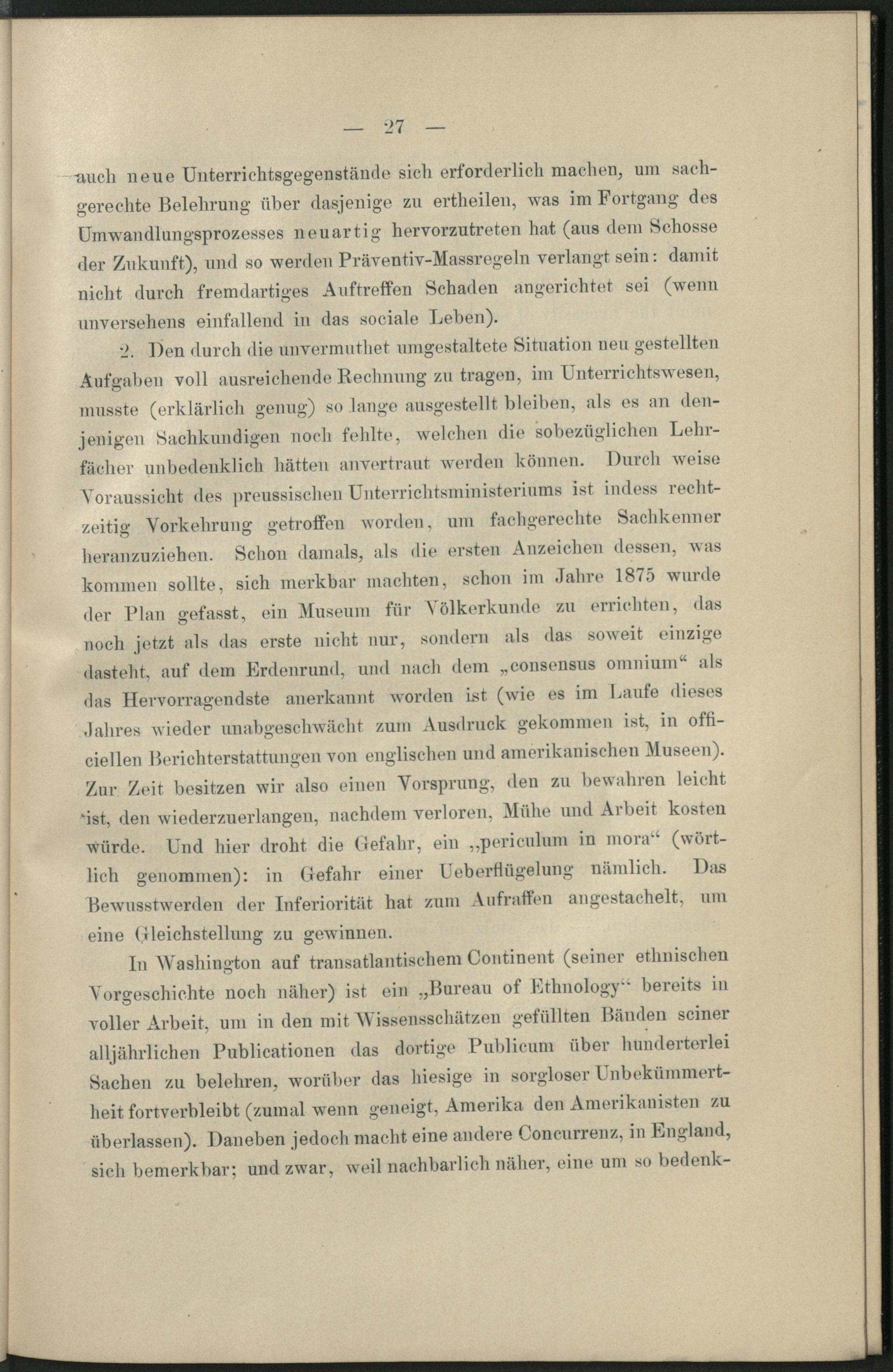 — 27 —

auch neue Unterrichtsgegenstände sich erforderlich machen, um sachgerechte Belehrung über dasjenige zu ertheilen, was im Fortgang des Umwandlungsprozesses neuartig hervorzutreten hat (aus dem Schosse der Zukunft), und so werden Präventiv-Massregeln verlangt sein: damit nicht durch fremdartiges Auftreffen Schaden angerichtet sei (wenn unversehens einfallend in das sociale Leben).

2. Den durch die unvermuthet umgestaltete Situation neu gestellten Aufgaben voll ausreichende Rechnung zu tragen, im Unterrichtswesen, musste (erklärlich genug) so lange ausgestellt bleiben, als es an denjenigen Sachkundigen noch fehlte, welchen die sobezüglichen Lehrfächer unbedenklich hätten anvertraut werden können. Durch weise Voraussicht des preussischen Unterrichtsministeriums ist indess rechtzeitig Vorkehrung getroffen worden, um fachgerechte Sachkenner heranzuziehen. Schon damals, als die ersten Anzeichen dessen, was kommen sollte, sich merkbar machten, schon im Jahre 1875 wurde der Plan gefasst, ein Museum für Völkerkunde zu errichten, das noch jetzt als das erste nicht nur, sondern als das soweit einzige dasteht, auf dem Erdenrund, und nach dem „consensus omnium“ als das Hervorragendste anerkannt worden ist (wie es im Laufe dieses Jahres wieder unabgeschwächt zum Ausdruck gekommen ist, in officiellen Berichterstattungen von englischen und amerikanischen Museen). Zur Zeit besitzen wir also einen Vorsprung, den zu bewahren leicht ist, den wiederzuerlangen, nachdem verloren, Mühe und Arbeit kosten würde. Und hier droht die Gefahr, ein „periculum in mora“ (wörtlich genommen): in Gefahr einer Ueberflügelung nämlich. Das Bewusstwerden der Inferiorität hat zum Aufraffen angestachelt, um eine Gleichstellung zu gewinnen.

In Washington auf transatlantischem Continent (seiner ethnischen Vorgeschichte noch näher) ist ein „Bureau of Ethnology“ bereits in voller Arbeit, um in den mit Wissensschätzen gefüllten Bänden seiner alljährlichen Publicationen das dortige Publicum über hunderterlei Sachen zu belehren, worüber das hiesige in sorgloser Unbekümmertheit fortverbleibt (zumal wenn geneigt, Amerika den Amerikanisten zu überlassen). Daneben jedoch macht eine andere Concurrenz, in England, sich bemerkbar; und zwar, weil nachbarlich näher, eine um so bedenk-